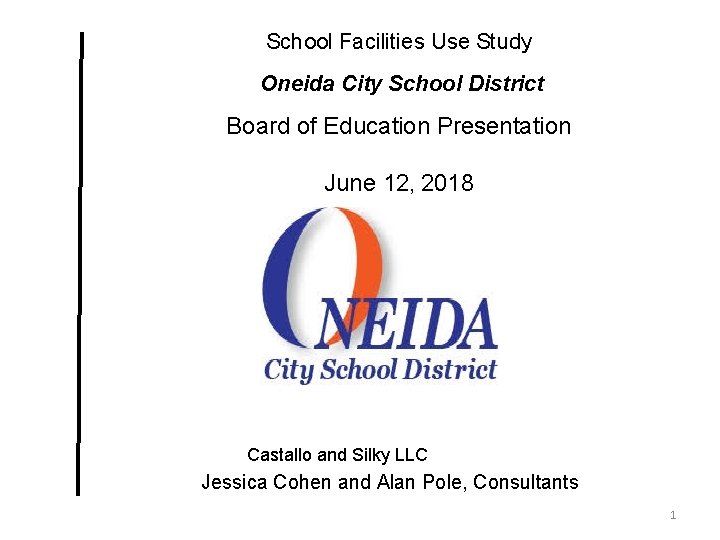 School Facilities Use Study

Oneida City School District

Board of Education Presentation

June 12, 2018

ONEIDA
City School District

Castallo and Silky LLC
Jessica Cohen and Alan Pole, Consultants

1